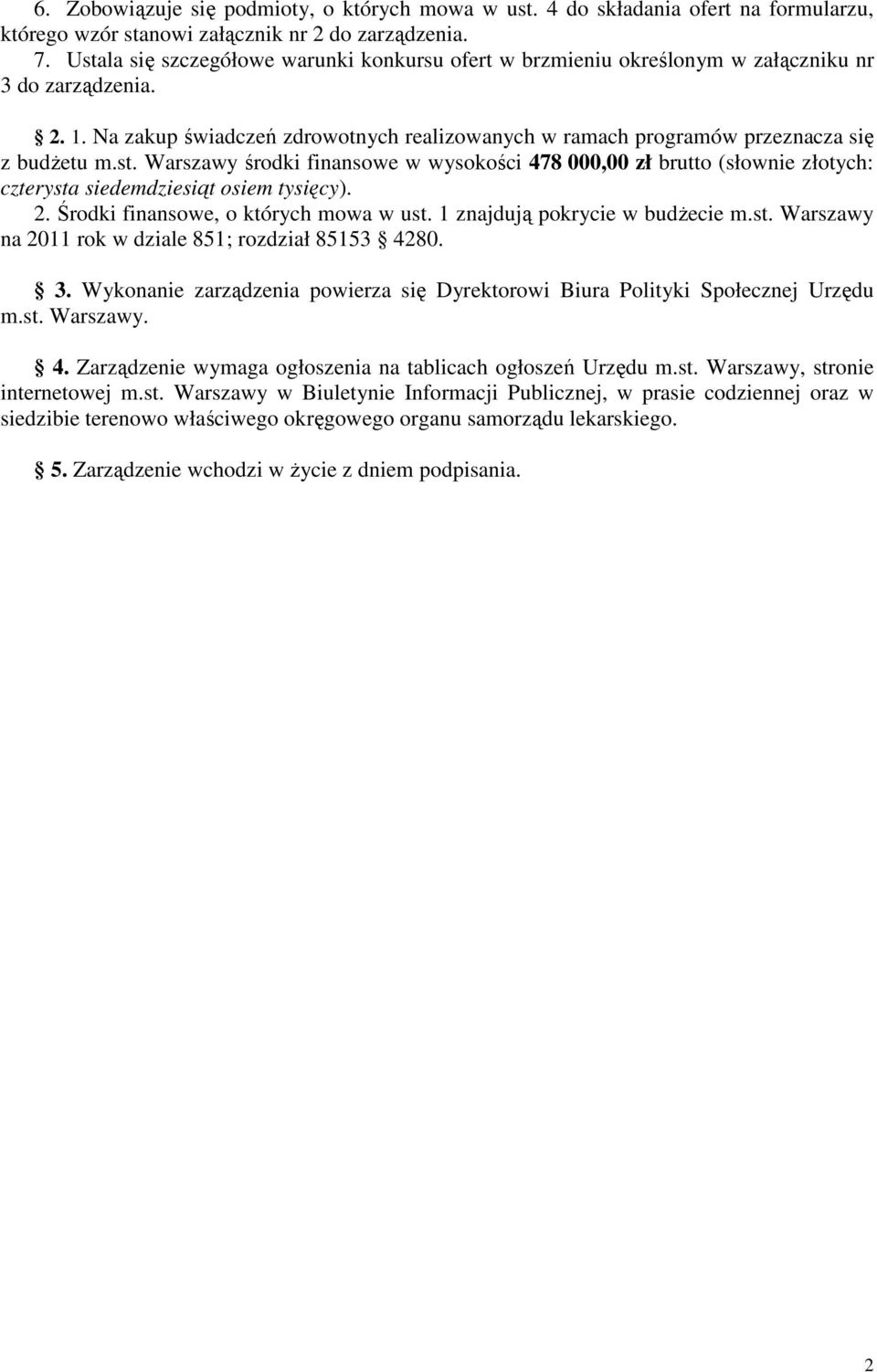 6. Zobowiązuje się podmioty, o których mowa w ust. 4 do składania ofert na formularzu, którego wzór stanowi załącznik nr 2 do zarządzenia.
7. Ustala się szczegółowe warunki konkursu ofert w brzmieniu określonym w załączniku nr 3 do zarządzenia.

§ 2. 1. Na zakup świadczeń zdrowotnych realizowanych w ramach programów przeznacza się z budżetu m.st. Warszawy środki finansowe w wysokości 478 000,00 zł brutto (słownie złotych: czterysta siedemdziesiąt osiem tysięcy).
2. Środki finansowe, o których mowa w ust. 1 znajdują pokrycie w budżecie m.st. Warszawy na 2011 rok w dziale 851; rozdział 85153 § 4280.

§ 3. Wykonanie zarządzenia powierza się Dyrektorowi Biura Polityki Społecznej Urzędu m.st. Warszawy.

§ 4. Zarządzenie wymaga ogłoszenia na tablicach ogłoszeń Urzędu m.st. Warszawy, stronie internetowej m.st. Warszawy w Biuletynie Informacji Publicznej, w prasie codziennej oraz w siedzibie terenowo właściwego okręgowego organu samorządu lekarskiego.

§ 5. Zarządzenie wchodzi w życie z dniem podpisania.

2